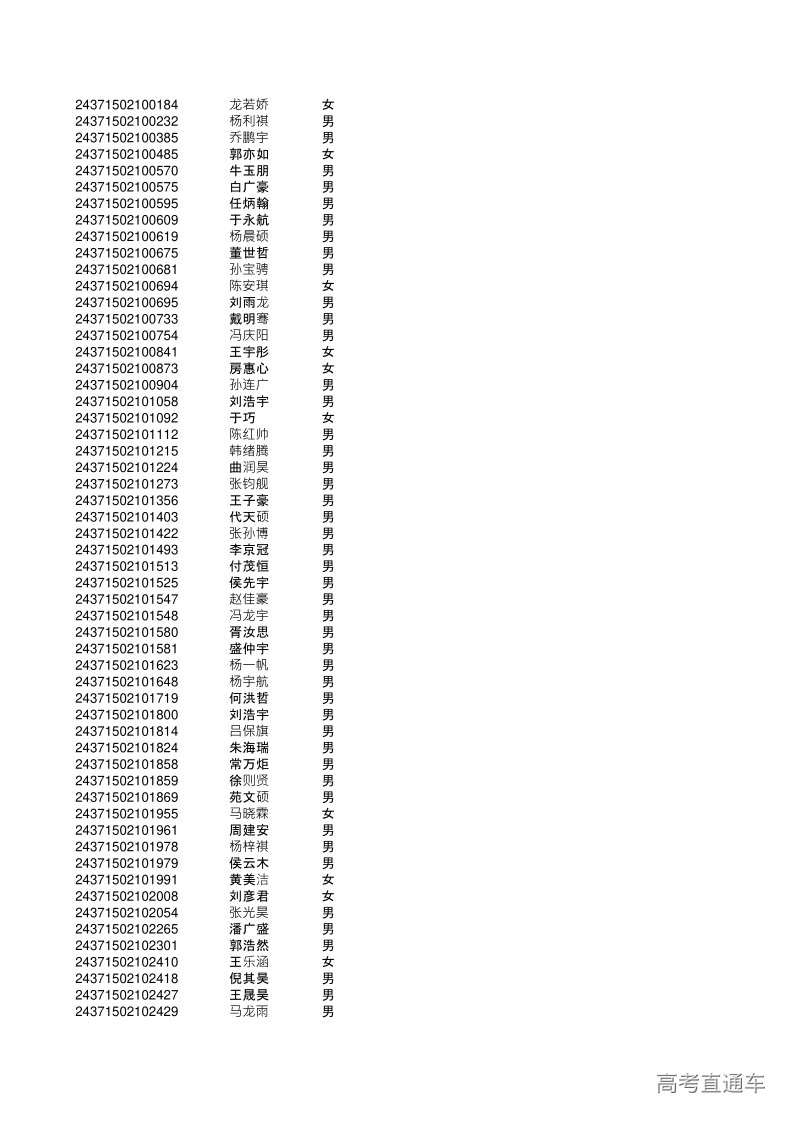 | | | |
|---|---|---|
| 24371502100184 | 龙若娇 | 女 |
| 24371502100232 | 杨利祺 | 男 |
| 24371502100385 | 乔鹏宇 | 男 |
| 24371502100485 | 郭亦如 | 女 |
| 24371502100570 | 牛玉朋 | 男 |
| 24371502100575 | 白广豪 | 男 |
| 24371502100595 | 任炳翰 | 男 |
| 24371502100609 | 于永航 | 男 |
| 24371502100619 | 杨晨硕 | 男 |
| 24371502100675 | 董世哲 | 男 |
| 24371502100681 | 孙宝骋 | 男 |
| 24371502100694 | 陈安琪 | 女 |
| 24371502100695 | 刘雨龙 | 男 |
| 24371502100733 | 戴明骞 | 男 |
| 24371502100754 | 冯庆阳 | 男 |
| 24371502100841 | 王宇彤 | 女 |
| 24371502100873 | 房惠心 | 女 |
| 24371502100904 | 孙连广 | 男 |
| 24371502101058 | 刘浩宇 | 男 |
| 24371502101092 | 于巧 | 女 |
| 24371502101112 | 陈红帅 | 男 |
| 24371502101215 | 韩绪腾 | 男 |
| 24371502101224 | 曲润昊 | 男 |
| 24371502101273 | 张钧舰 | 男 |
| 24371502101356 | 王子豪 | 男 |
| 24371502101403 | 代天硕 | 男 |
| 24371502101422 | 张孙博 | 男 |
| 24371502101493 | 李京冠 | 男 |
| 24371502101513 | 付茂恒 | 男 |
| 24371502101525 | 侯先宇 | 男 |
| 24371502101547 | 赵佳豪 | 男 |
| 24371502101548 | 冯龙宇 | 男 |
| 24371502101580 | 胥汝思 | 男 |
| 24371502101581 | 盛仲宇 | 男 |
| 24371502101623 | 杨一帆 | 男 |
| 24371502101648 | 杨宇航 | 男 |
| 24371502101719 | 何洪哲 | 男 |
| 24371502101800 | 刘浩宇 | 男 |
| 24371502101814 | 吕保旗 | 男 |
| 24371502101824 | 朱海瑞 | 男 |
| 24371502101858 | 常万炬 | 男 |
| 24371502101859 | 徐则贤 | 男 |
| 24371502101869 | 苑文硕 | 男 |
| 24371502101955 | 马晓霖 | 女 |
| 24371502101961 | 周建安 | 男 |
| 24371502101978 | 杨梓祺 | 男 |
| 24371502101979 | 侯云木 | 男 |
| 24371502101991 | 黄美洁 | 女 |
| 24371502102008 | 刘彦君 | 女 |
| 24371502102054 | 张光昊 | 男 |
| 24371502102265 | 潘广盛 | 男 |
| 24371502102301 | 郭浩然 | 男 |
| 24371502102410 | 王乐涵 | 女 |
| 24371502102418 | 倪其昊 | 男 |
| 24371502102427 | 王晟昊 | 男 |
| 24371502102429 | 马龙雨 | 男 |

高考直通车